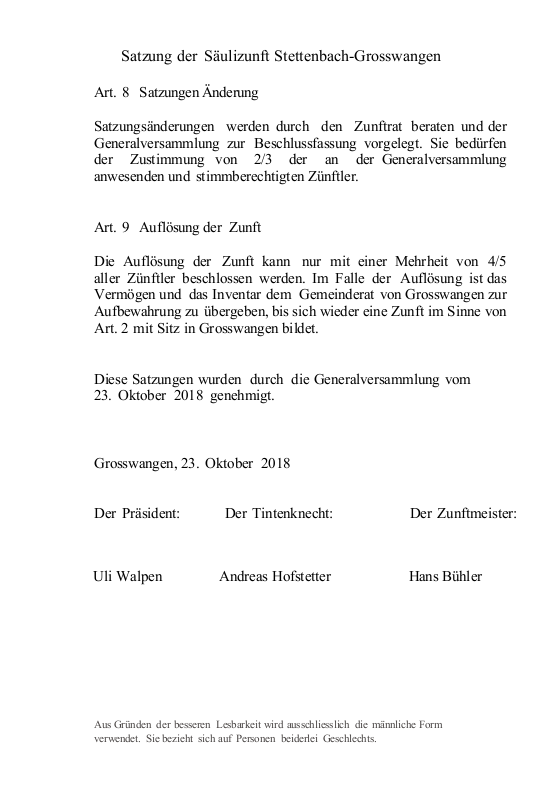 Satzung der Säulizunft Stettenbach-Grosswangen

Art. 8 Satzungen Änderung

Satzungsänderungen werden durch den Zunftrat beraten und der Generalversammlung zur Beschlussfassung vorgelegt. Sie bedürfen der Zustimmung von 2/3 der an der Generalversammlung anwesenden und stimmberechtigten Zünftler.

Art. 9 Auflösung der Zunft

Die Auflösung der Zunft kann nur mit einer Mehrheit von 4/5 aller Zünftler beschlossen werden. Im Falle der Auflösung ist das Vermögen und das Inventar dem Gemeinderat von Grosswangen zur Aufbewahrung zu übergeben, bis sich wieder eine Zunft im Sinne von Art. 2 mit Sitz in Grosswangen bildet.

Diese Satzungen wurden durch die Generalversammlung vom 23. Oktober 2018 genehmigt.

Grosswangen, 23. Oktober 2018

Der Präsident: Der Tintenknecht: Der Zunftmeister:

Uli Walpen Andreas Hofstetter Hans Bühler

Aus Gründen der besseren Lesbarkeit wird ausschliesslich die männliche Form verwendet. Sie bezieht sich auf Personen beiderlei Geschlechts.